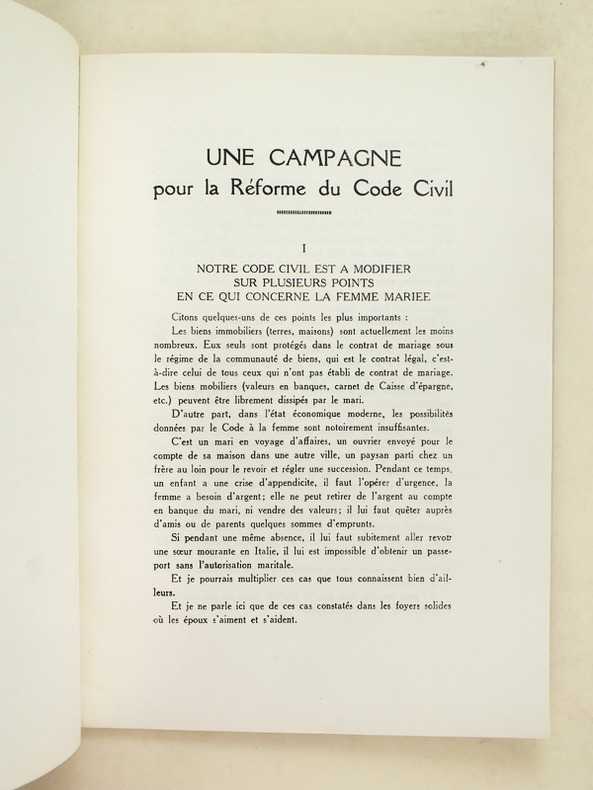 UNE CAMPAGNE
pour la Réforme du Code Civil

I

NOTRE CODE CIVIL EST A MODIFIER
SUR PLUSIEURS POINTS
EN CE QUI CONCERNE LA FEMME MARIEE

Citons quelques-uns de ces points les plus importants :

Les biens immobiliers (terres, maisons) sont actuellement les moins nombreux. Eux seuls sont protégés dans le contrat de mariage sous le régime de la communauté de biens, qui est le contrat légal, c'est-à-dire celui de tous ceux qui n'ont pas établi de contrat de mariage. Les biens mobiliers (valeurs en banques, carnet de Caisse d'épargne, etc.) peuvent être librement dissipés par le mari.

D'autre part, dans l'état économique moderne, les possibilités données par le Code à la femme sont notoirement insuffisantes.

C'est un mari en voyage d'affaires, un ouvrier envoyé pour le compte de sa maison dans une autre ville, un paysan parti chez un frère au loin pour le revoir et régler une succession. Pendant ce temps, un enfant a une crise d'appendicite, il faut l'opérer d'urgence, la femme a besoin d'argent; elle ne peut retirer de l'argent au compte en banque du mari, ni vendre des valeurs; il lui faut quêter auprès d'amis ou de parents quelques sommes d'emprunts.

Si pendant une même absence, il lui faut subitement aller revoir une sœur mourante en Italie, il lui est impossible d'obtenir un passeport sans l'autorisation maritale.

Et je pourrais multiplier ces cas que tous connaissent bien d'ailleurs.

Et je ne parle ici que de ces cas constatés dans les foyers solides où les époux s'aiment et s'aident.